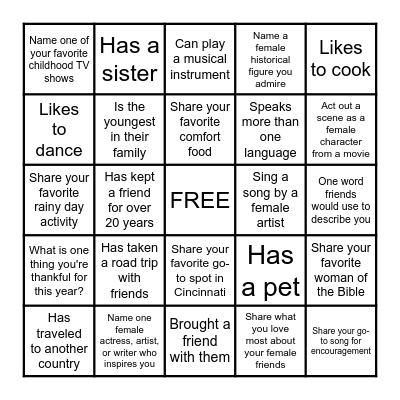 | | | | | |
|---|---|---|---|---|
| Name one of your favorite childhood TV shows | Has a sister | Can play a musical instrument | Name a female historical figure you admire | Likes to cook |
| Likes to dance | Is the youngest in their family | Share your favorite comfort food | Speaks more than one language | Act out a scene as a female character from a movie |
| Share your favorite rainy day activity | Has kept a friend for over 20 years | FREE | Sing a song by a female artist | One word friends would use to describe you |
| What is one thing you're thankful for this year? | Has taken a road trip with friends | Share your favorite go-to spot in Cincinnati | Has a pet | Share your favorite woman of the Bible |
| Has traveled to another country | Name one female actress, artist, or writer who inspires you | Brought a friend with them | Share what you love most about your female friends | Share your go-to song for encouragement |